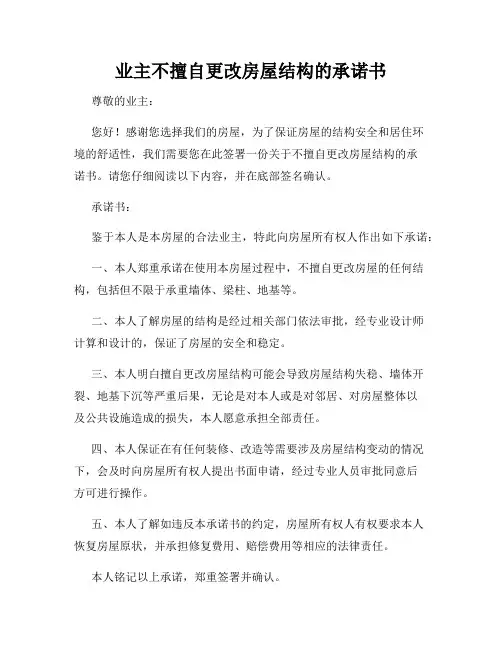 业主不擅自更改房屋结构的承诺书

尊敬的业主：

您好！感谢您选择我们的房屋，为了保证房屋的结构安全和居住环境的舒适性，我们需要您在此签署一份关于不擅自更改房屋结构的承诺书。请您仔细阅读以下内容，并在底部签名确认。

承诺书：

鉴于本人是本房屋的合法业主，特此向房屋所有权人作出如下承诺：

一、本人郑重承诺在使用本房屋过程中，不擅自更改房屋的任何结构，包括但不限于承重墙体、梁柱、地基等。

二、本人了解房屋的结构是经过相关部门依法审批，经专业设计师计算和设计的，保证了房屋的安全和稳定。

三、本人明白擅自更改房屋结构可能会导致房屋结构失稳、墙体开裂、地基下沉等严重后果，无论是对本人或是对邻居、对房屋整体以及公共设施造成的损失，本人愿意承担全部责任。

四、本人保证在有任何装修、改造等需要涉及房屋结构变动的情况下，会及时向房屋所有权人提出书面申请，经过专业人员审批同意后方可进行操作。

五、本人了解如违反本承诺书的约定，房屋所有权人有权要求本人恢复房屋原状，并承担修复费用、赔偿费用等相应的法律责任。

本人铭记以上承诺，郑重签署并确认。